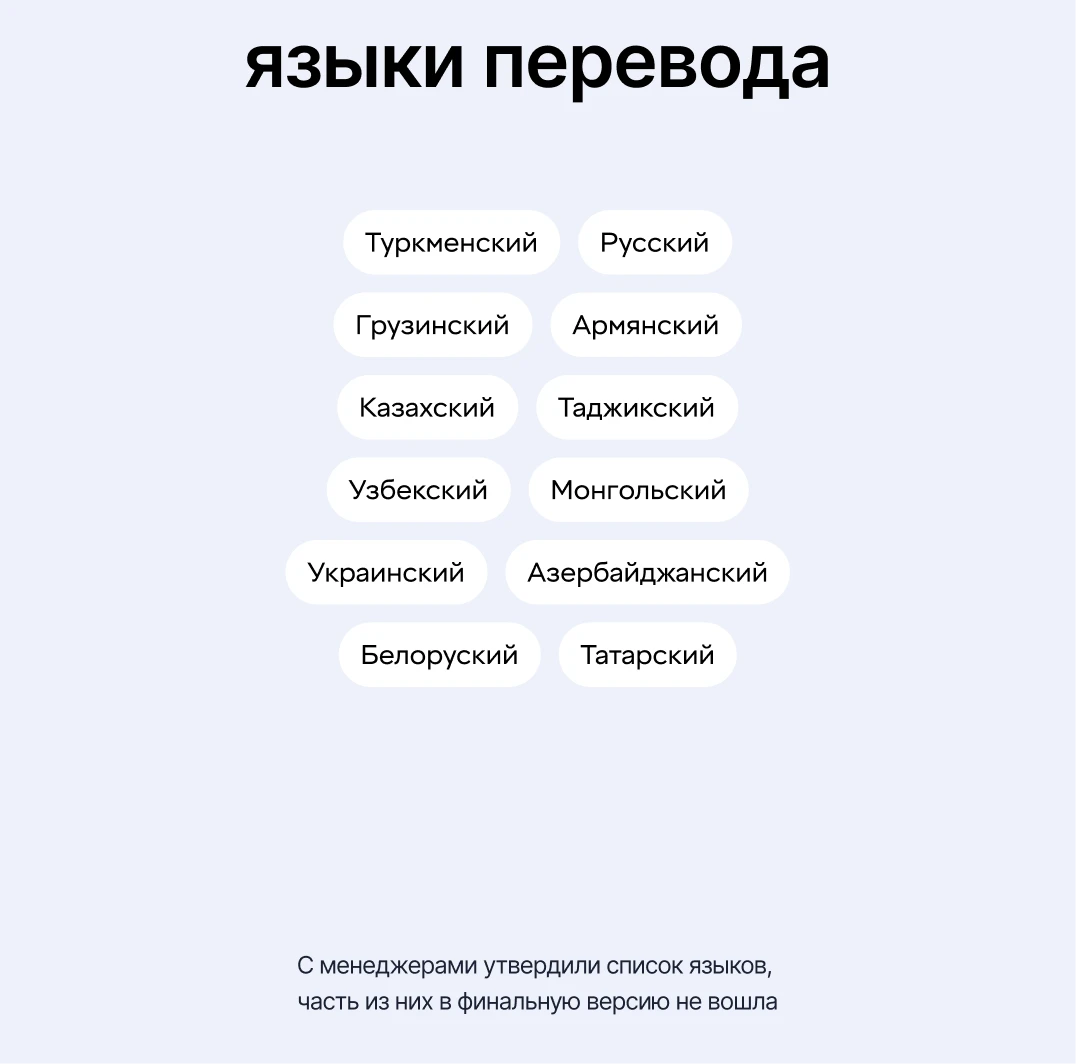 языки перевода

Туркменский
Русский
Грузинский
Армянский
Казахский
Таджикский
Узбекский
Монгольский
Украинский
Азербайджанский
Белоруский
Татарский

С менеджерами утвердили список языков, часть из них в финальную версию не вошла